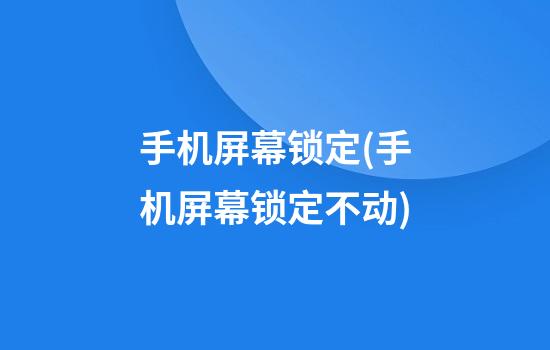 手机屏幕锁定(手机屏幕锁定不动)